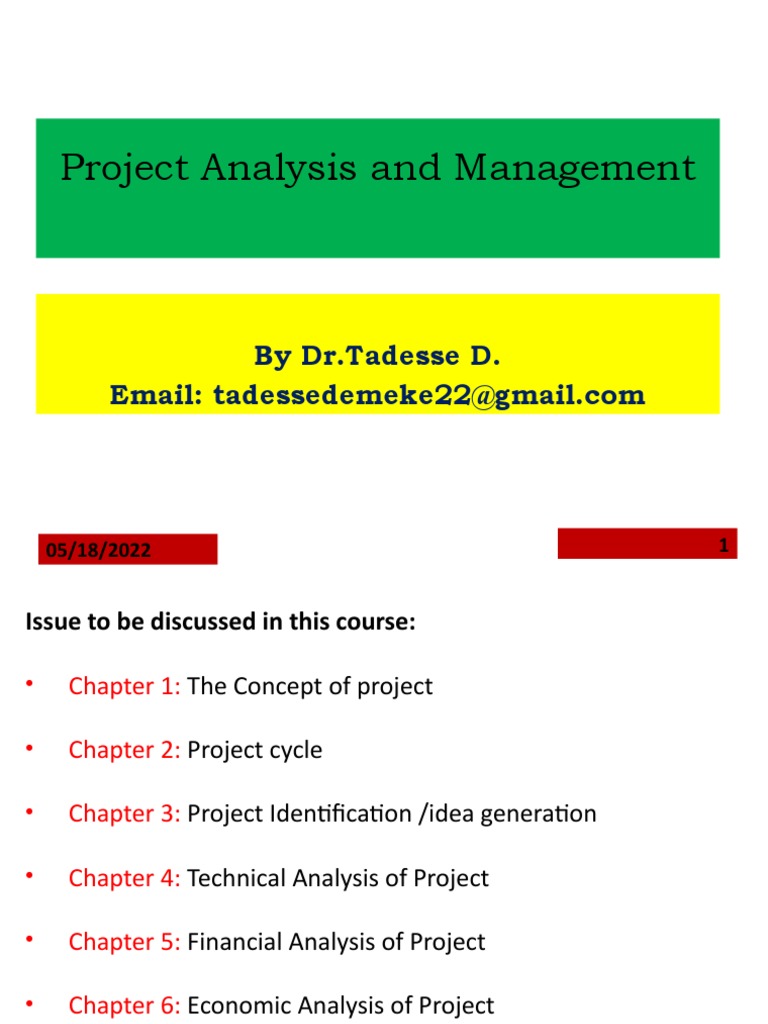 Project Analysis and Management

By Dr.Tadesse D.
Email: tadessedemeke22@gmail.com

05/18/2022

1

Issue to be discussed in this course:

• Chapter 1: The Concept of project

• Chapter 2: Project cycle

• Chapter 3: Project Identification /idea generation

• Chapter 4: Technical Analysis of Project

• Chapter 5: Financial Analysis of Project

• Chapter 6: Economic Analysis of Project